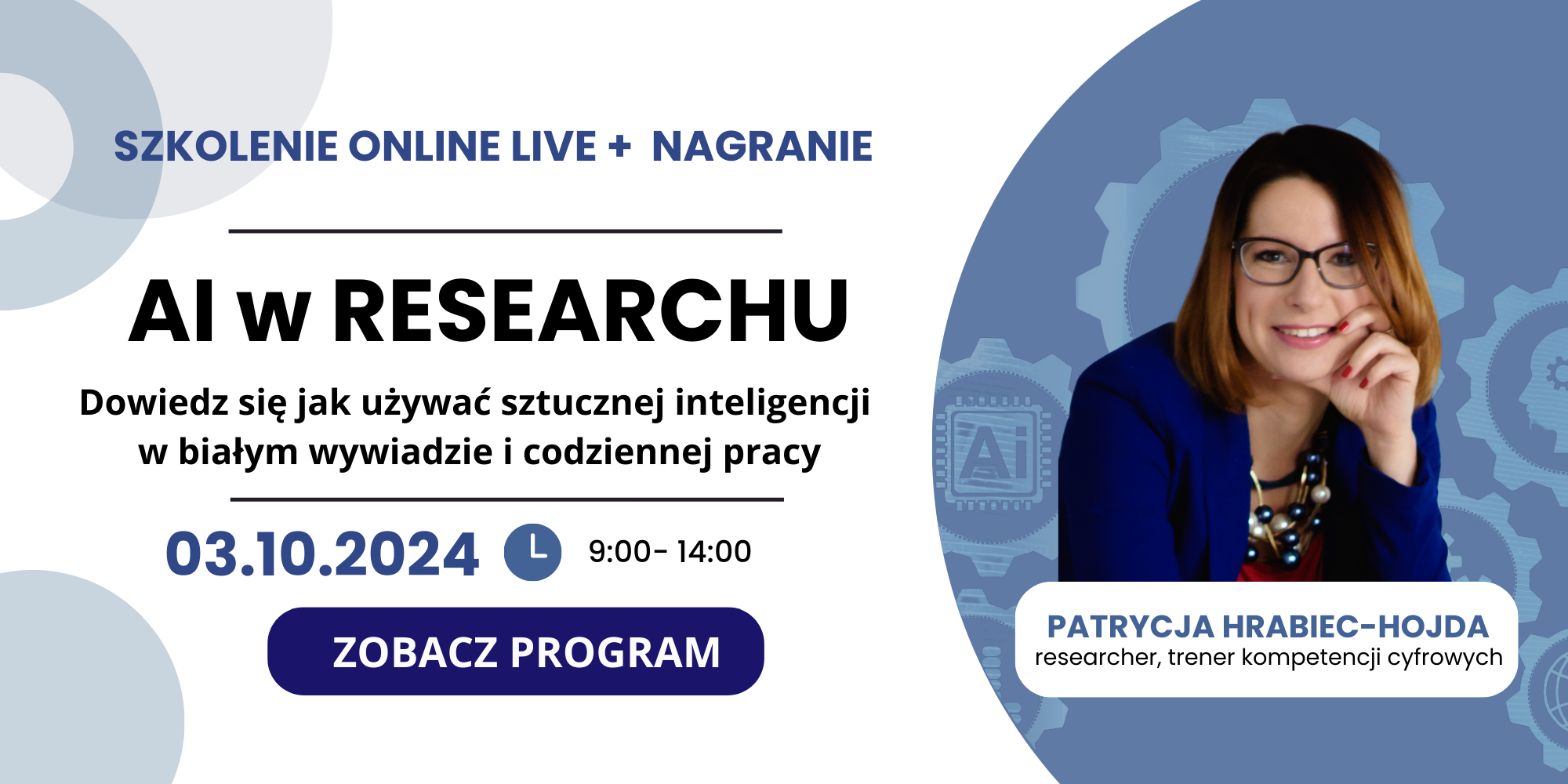 SZKOLENIE ONLINE LIVE + NAGRANIE

AI w RESEARCHU

Dowiedz się jak używać sztucznej inteligencji w białym wywiadzie i codziennej pracy

03.10.2024 9:00- 14:00

ZOBACZ PROGRAM

Ai

PATRYCJA HRABIEC-HOJDA
researcher, trener kompetencji cyfrowych